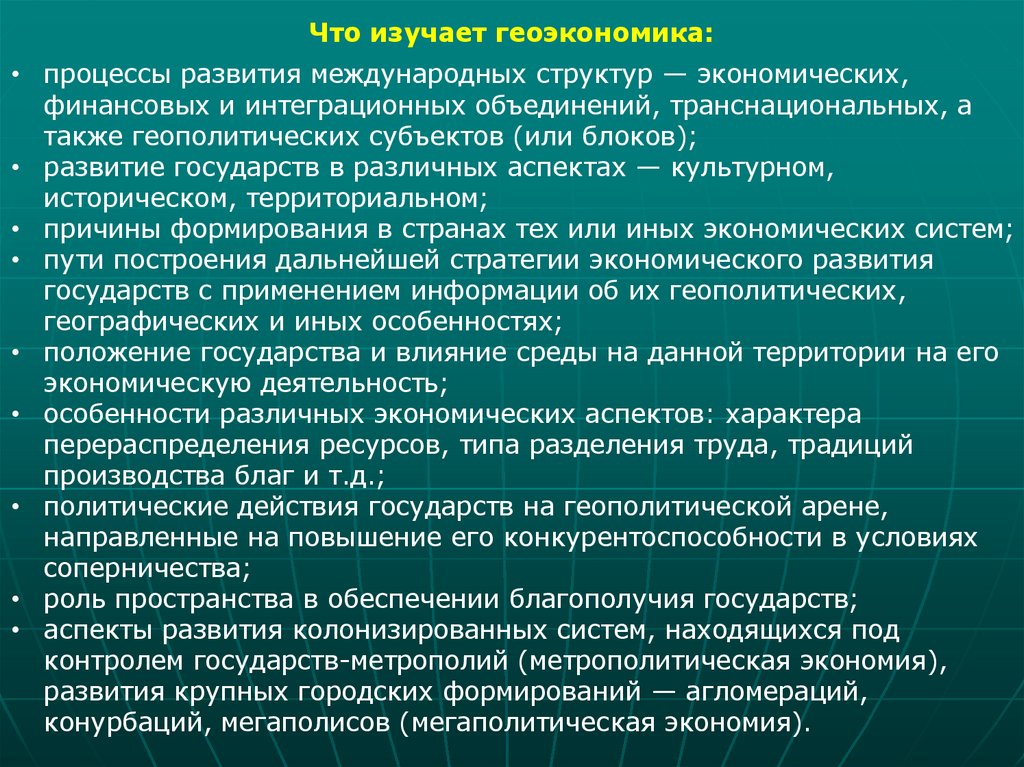 Что изучает геоэкономика:

• процессы развития международных структур — экономических, финансовых и интеграционных объединений, транснациональных, а также геополитических субъектов (или блоков);
• развитие государств в различных аспектах — культурном, историческом, территориальном;
• причины формирования в странах тех или иных экономических систем;
• пути построения дальнейшей стратегии экономического развития государств с применением информации об их геополитических, географических и иных особенностях;
• положение государства и влияние среды на данной территории на его экономическую деятельность;
• особенности различных экономических аспектов: характера перераспределения ресурсов, типа разделения труда, традиций производства благ и т.д.;
• политические действия государств на геополитической арене, направленные на повышение его конкурентоспособности в условиях соперничества;
• роль пространства в обеспечении благополучия государств;
• аспекты развития колонизированных систем, находящихся под контролем государств-метрополий (метрополитическая экономия), развития крупных городских формирований — агломераций, конурбаций, мегаполисов (мегаполитическая экономия).